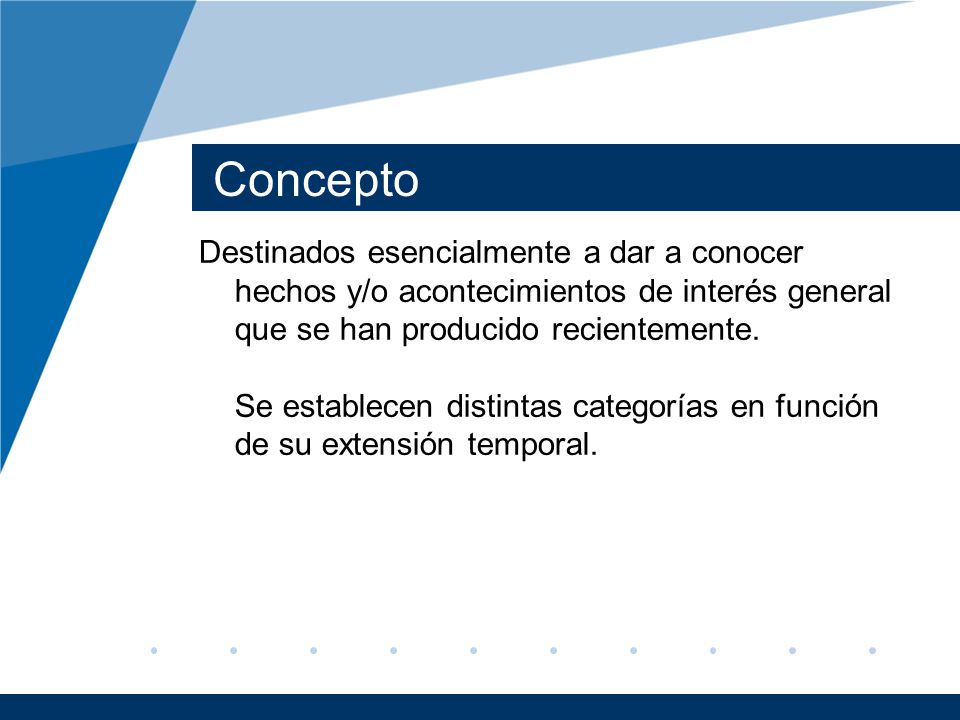 Concepto

Destinados esencialmente a dar a conocer hechos y/o acontecimientos de interés general que se han producido recientemente.

Se establecen distintas categorías en función de su extensión temporal.